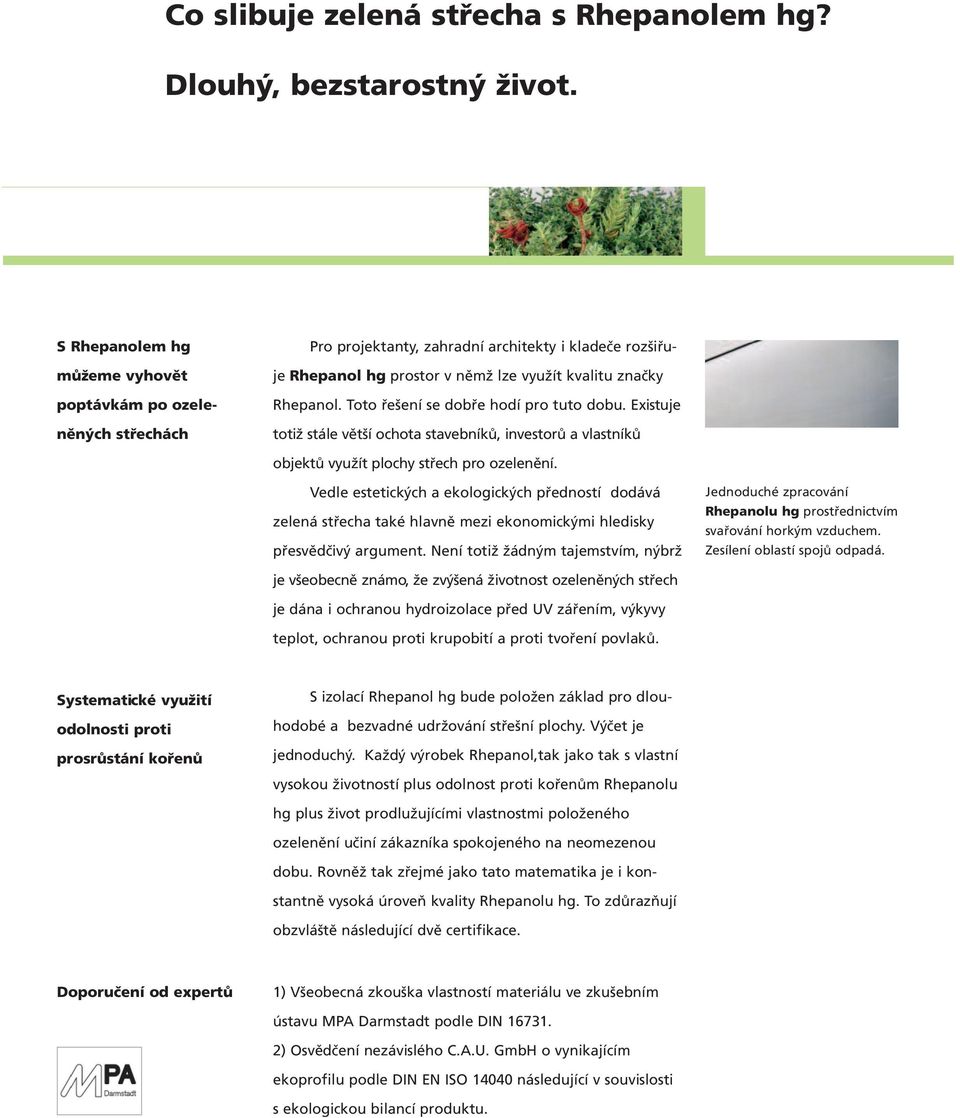 Co slibuje zelená střecha s Rhepanolem hg?

Dlouhý, bezstarostný život.

S Rhepanolem hg můžeme vyhovět poptávkám po ozeleněných střechách

Pro projektanty, zahradní architekty i kladeče rozšiřuje Rhepanol hg prostor v němž lze využít kvalitu značky Rhepanol. Toto řešení se dobře hodí pro tuto dobu. Existuje totiž stále větší ochota stavebníků, investorů a vlastníků objektů využít plochy střech pro ozelenění.

Vedle estetických a ekologických předností dodává zelená střecha také hlavně mezi ekonomickými hledisky přesvědčivý argument. Není totiž žádným tajemstvím, nýbrž je všeobecně známo, že zvýšená životnost ozeleněných střech je dána i ochranou hydroizolace před UV zářením, výkyvy teplot, ochranou proti krupobití a proti tvoření povlaků.

Jednoduché zpracování Rhepanolu hg prostřednictvím svařování horkým vzduchem. Zesílení oblastí spojů odpadá.

Systematické využití odolnosti proti prosrůstání kořenů

S izolací Rhepanol hg bude položen základ pro dlouhodobé a bezvadné udržování střešní plochy. Výčet je jednoduchý. Každý výrobek Rhepanol,tak jako tak s vlastní vysokou životností plus odolnost proti kořenům Rhepanolu hg plus život prodlužujícími vlastnostmi položeného ozelenění učiní zákazníka spokojeného na neomezenou dobu. Rovněž tak zřejmé jako tato matematika je i konstantně vysoká úroveň kvality Rhepanolu hg. To zdůrazňují obzvláště následující dvě certifikace.

Doporučení od expertů

MPA Darmstadt

1) Všeobecná zkouška vlastností materiálu ve zkušebním ústavu MPA Darmstadt podle DIN 16731.
2) Osvědčení nezávislého C.A.U. GmbH o vynikajícím ekoprofilu podle DIN EN ISO 14040 následující v souvislosti s ekologickou bilancí produktu.